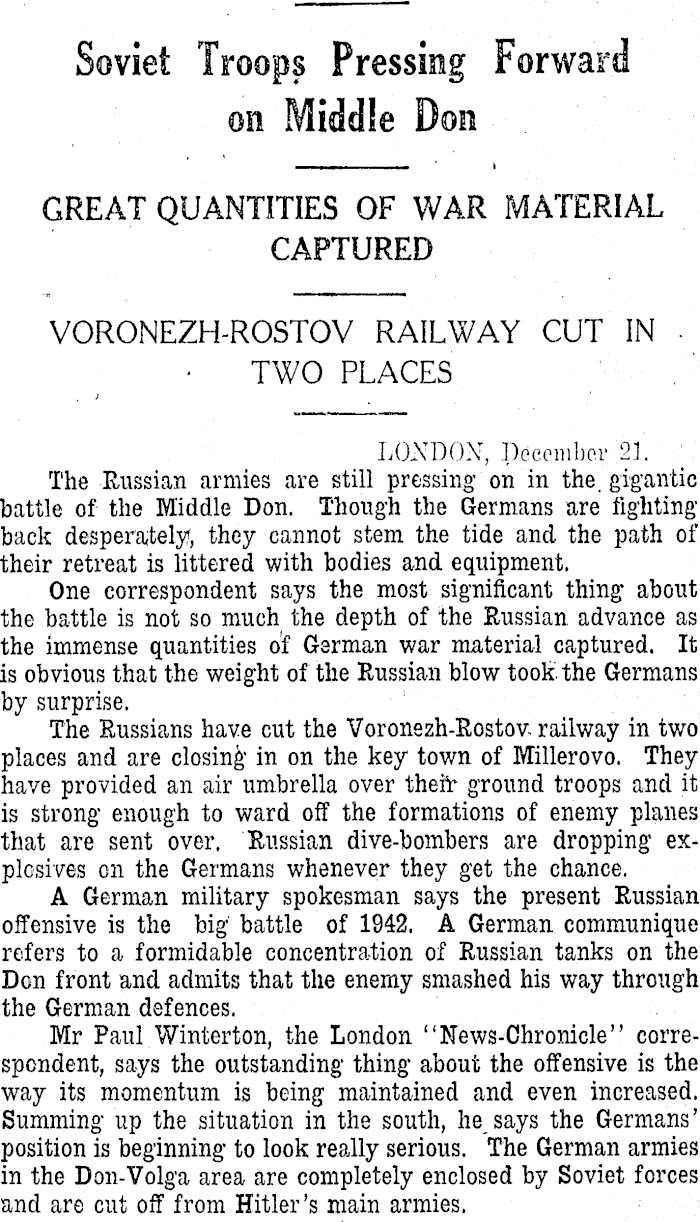 Soviet Troops Pressing Forward on Middle Don

GREAT QUANTITIES OF WAR MATERIAL CAPTURED

VORONEZH-ROSTOV RAILWAY CUT IN TWO PLACES

LONDON, December 21.

The Russian armies are still pressing on in the gigantic battle of the Middle Don. Though the Germans are fighting back desperately, they cannot stem the tide and the path of their retreat is littered with bodies and equipment.

One correspondent says the most significant thing about the battle is not so much the depth of the Russian advance as the immense quantities of German war material captured. It is obvious that the weight of the Russian blow took the Germans by surprise.

The Russians have cut the Voronezh-Rostov railway in two places and are closing in on the key town of Millerovo. They have provided an air umbrella over their ground troops and it is strong enough to ward off the formations of enemy planes that are sent over. Russian dive-bombers are dropping explosives on the Germans whenever they get the chance.

A German military spokesman says the present Russian offensive is the big battle of 1942. A German communique refers to a formidable concentration of Russian tanks on the Don front and admits that the enemy smashed his way through the German defences.

Mr Paul Winterton, the London "News-Chronicle" correspondent, says the outstanding thing about the offensive is the way its momentum is being maintained and even increased. Summing up the situation in the south, he says the Germans' position is beginning to look really serious. The German armies in the Don-Volga area are completely enclosed by Soviet forces and are cut off from Hitler's main armies.